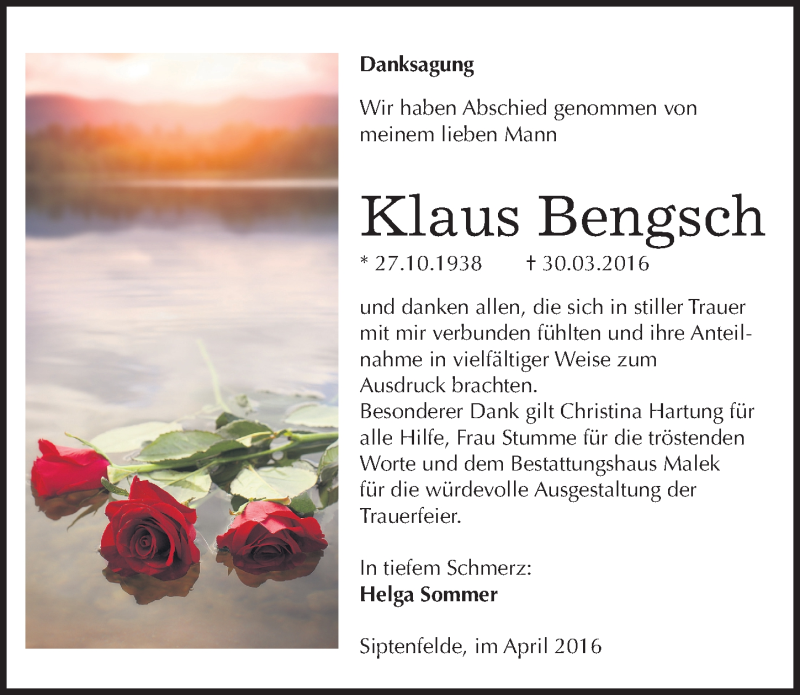 Danksagung

Wir haben Abschied genommen von meinem lieben Mann

Klaus Bengsch

* 27.10.1938 † 30.03.2016

und danken allen, die sich in stiller Trauer mit mir verbunden fühlten und ihre Anteilnahme in vielfältiger Weise zum Ausdruck brachten.
Besonderer Dank gilt Christina Hartung für alle Hilfe, Frau Stumme für die tröstenden Worte und dem Bestattungshaus Malek für die würdevolle Ausgestaltung der Trauerfeier.

In tiefem Schmerz:
Helga Sommer

Siptenfelde, im April 2016